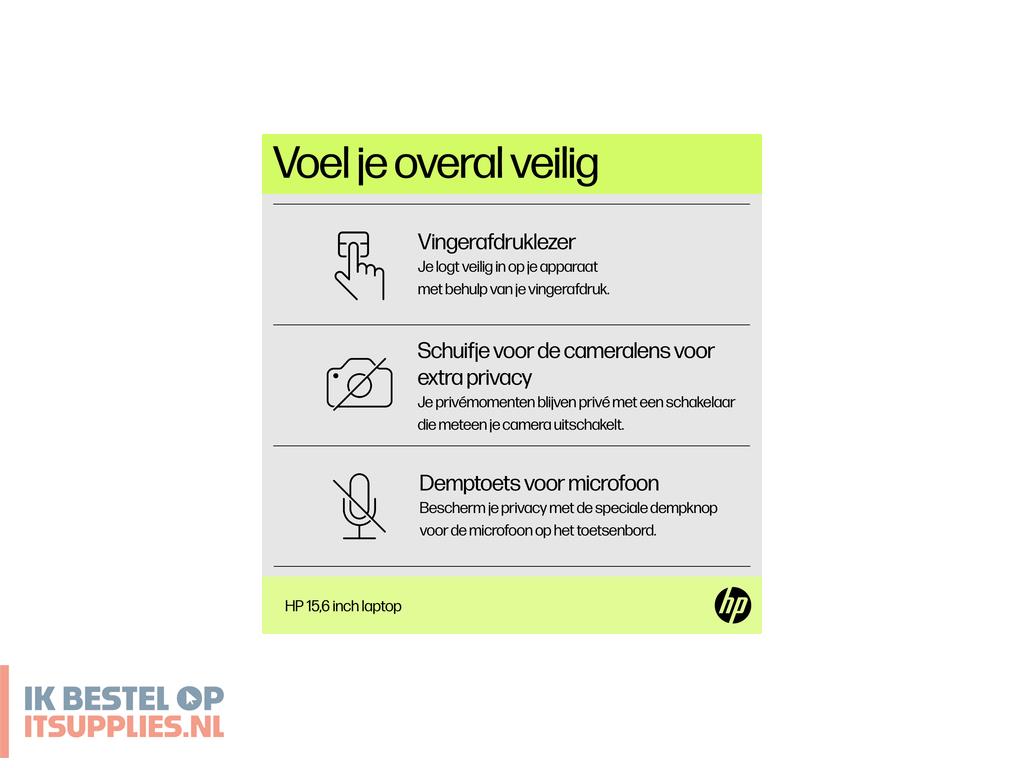 Voel je overal veilig

Vingerafdruklezer
Je logt veilig in op je apparaat met behulp van je vingerafdruk.

Schuifje voor de cameralens voor extra privacy
Je privémomenten blijven privé met een schakelaar die meteen je camera uitschakelt.

Demptoets voor microfoon
Bescherm je privacy met de speciale dempknop voor de microfoon op het toetsenbord.

HP 15,6 inch laptop

hp

IK BESTEL OP
ITSUPPLIES.NL